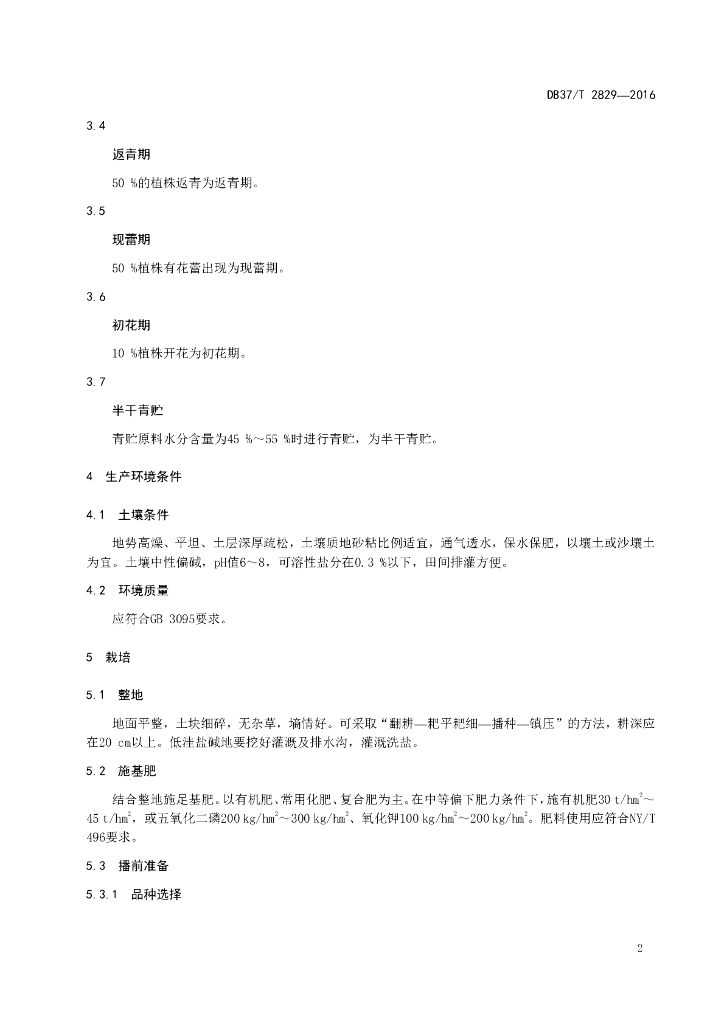 DB37/T 2829—2016

3.4

返青期

50 %的植株返青为返青期。

3.5

现蕾期

50 %植株有花蕾出现为现蕾期。

3.6

初花期

10 %植株开花为初花期。

3.7

半干青贮

青贮原料水分含量为45 %～55 %时进行青贮，为半干青贮。

4 生产环境条件

4.1 土壤条件

地势高燥、平坦、土层深厚疏松，土壤质地砂粘比例适宜，通气透水，保水保肥，以壤土或沙壤土为宜。土壤中性偏碱，pH值6～8，可溶性盐分在0.3 %以下，田间排灌方便。

4.2 环境质量

应符合GB 3095要求。

5 栽培

5.1 整地

地面平整，土块细碎，无杂草，墒情好。可采取“翻耕—耙平耙细—播种—镇压”的方法，耕深应在20 cm以上。低洼盐碱地要挖好灌溉及排水沟，灌溉洗盐。

5.2 施基肥

结合整地施足基肥。以有机肥、常用化肥、复合肥为主。在中等偏下肥力条件下，施有机肥30 t/hm$^2$～45 t/hm$^2$，或五氧化二磷200 kg/hm$^2$～300 kg/hm$^2$、氧化钾100 kg/hm$^2$～200 kg/hm$^2$。肥料使用应符合NY/T 496要求。

5.3 播前准备

5.3.1 品种选择

2